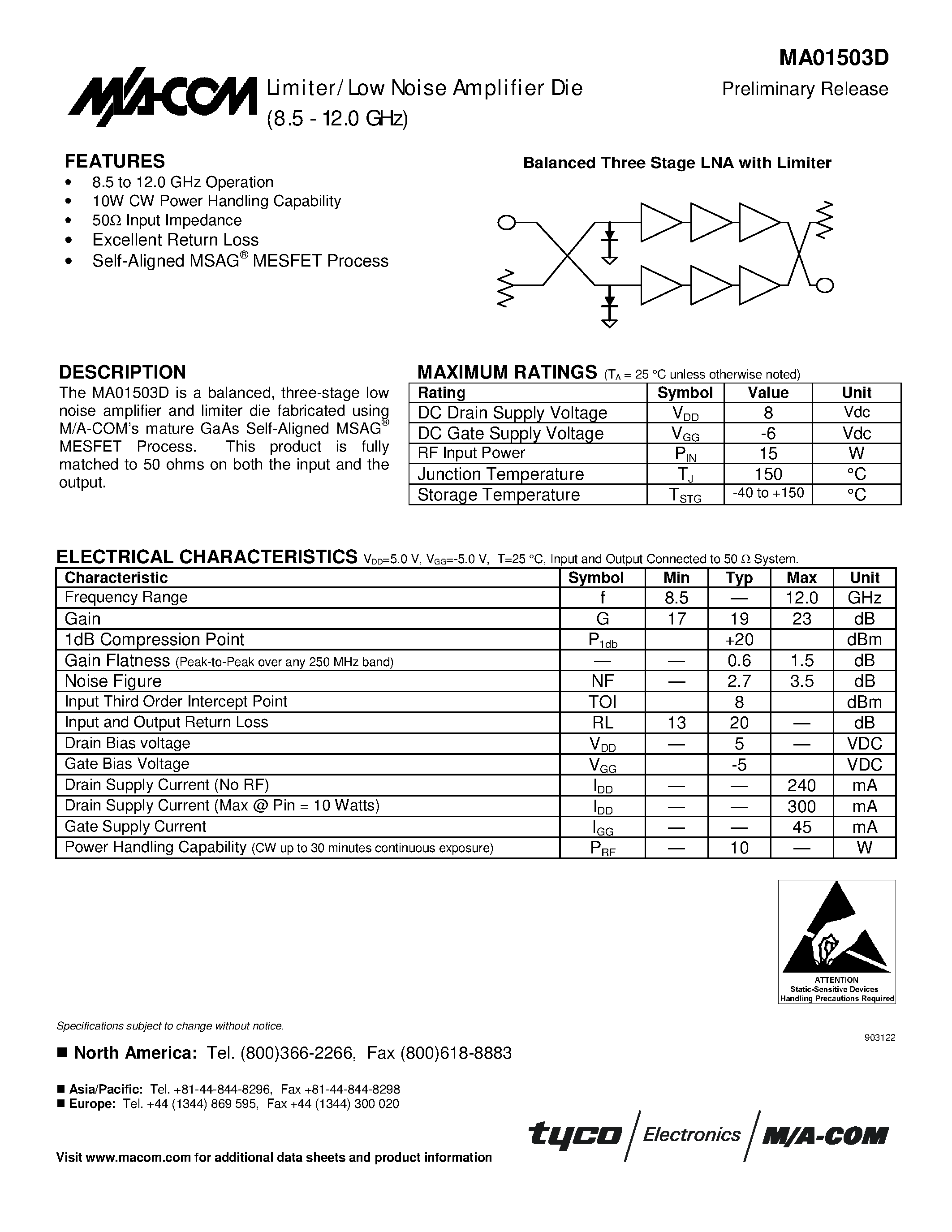 MA01503D

M/A-COM Limiter/Low Noise Amplifier Die (8.5 - 12.0 GHz)

Preliminary Release

FEATURES
• 8.5 to 12.0 GHz Operation
• 10W CW Power Handling Capability
• 50Ω Input Impedance
• Excellent Return Loss
• Self-Aligned MSAG® MESFET Process

Balanced Three Stage LNA with Limiter

DESCRIPTION
The MA01503D is a balanced, three-stage low noise amplifier and limiter die fabricated using M/A-COM's mature GaAs Self-Aligned MSAG® MESFET Process. This product is fully matched to 50 ohms on both the input and the output.

MAXIMUM RATINGS ($T_A$ = 25 °C unless otherwise noted)

| Rating | Symbol | Value | Unit |
|---|---|---|---|
| DC Drain Supply Voltage | $V_{DD}$ | 8 | Vdc |
| DC Gate Supply Voltage | $V_{GG}$ | -6 | Vdc |
| RF Input Power | $P_{IN}$ | 15 | W |
| Junction Temperature | $T_J$ | 150 | °C |
| Storage Temperature | $T_{STG}$ | -40 to +150 | °C |

ELECTRICAL CHARACTERISTICS $V_{DD}$=5.0 V, $V_{GG}$=-5.0 V, T=25 °C, Input and Output Connected to 50 Ω System.

| Characteristic | Symbol | Min | Typ | Max | Unit |
|---|---|---|---|---|---|
| Frequency Range | f | 8.5 | — | 12.0 | GHz |
| Gain | G | 17 | 19 | 23 | dB |
| 1dB Compression Point | $P_{1db}$ | | +20 | | dBm |
| Gain Flatness (Peak-to-Peak over any 250 MHz band) | — | — | 0.6 | 1.5 | dB |
| Noise Figure | NF | — | 2.7 | 3.5 | dB |
| Input Third Order Intercept Point | TOI | | 8 | | dBm |
| Input and Output Return Loss | RL | 13 | 20 | — | dB |
| Drain Bias voltage | $V_{DD}$ | — | 5 | — | VDC |
| Gate Bias Voltage | $V_{GG}$ | | -5 | | VDC |
| Drain Supply Current (No RF) | $I_{DD}$ | — | — | 240 | mA |
| Drain Supply Current (Max @ Pin = 10 Watts) | $I_{DD}$ | — | — | 300 | mA |
| Gate Supply Current | $I_{GG}$ | — | — | 45 | mA |
| Power Handling Capability (CW up to 30 minutes continuous exposure) | $P_{RF}$ | — | 10 | — | W |

ATTENTION
Static-Sensitive Devices
Handling Precautions Required

Specifications subject to change without notice.

903122

■ North America: Tel. (800)366-2266, Fax (800)618-8883

■ Asia/Pacific: Tel. +81-44-844-8296, Fax +81-44-844-8298
■ Europe: Tel. +44 (1344) 869 595, Fax +44 (1344) 300 020

tyco / Electronics / M/A-COM

Visit www.macom.com for additional data sheets and product information